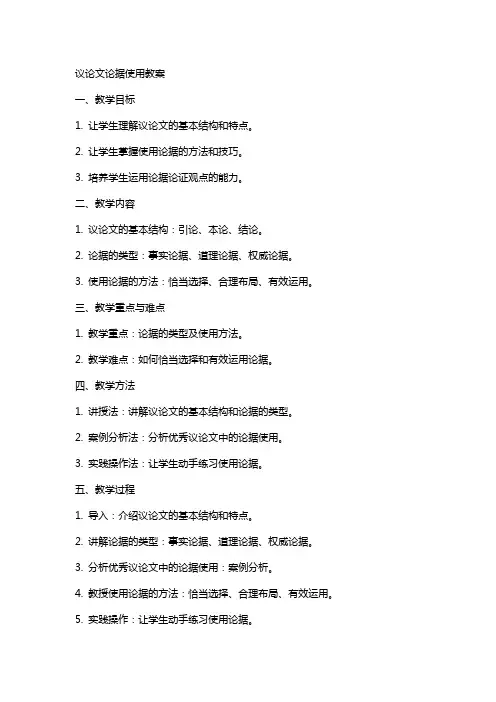 议论文论据使用教案

一、教学目标

1. 让学生理解议论文的基本结构和特点。

2. 让学生掌握使用论据的方法和技巧。

3. 培养学生运用论据论证观点的能力。

二、教学内容

1. 议论文的基本结构：引论、本论、结论。

2. 论据的类型：事实论据、道理论据、权威论据。

3. 使用论据的方法：恰当选择、合理布局、有效运用。

三、教学重点与难点

1. 教学重点：论据的类型及使用方法。

2. 教学难点：如何恰当选择和有效运用论据。

四、教学方法

1. 讲授法：讲解议论文的基本结构和论据的类型。

2. 案例分析法：分析优秀议论文中的论据使用。

3. 实践操作法：让学生动手练习使用论据。

五、教学过程

1. 导入：介绍议论文的基本结构和特点。

2. 讲解论据的类型：事实论据、道理论据、权威论据。

3. 分析优秀议论文中的论据使用：案例分析。

4. 教授使用论据的方法：恰当选择、合理布局、有效运用。

5. 实践操作：让学生动手练习使用论据。